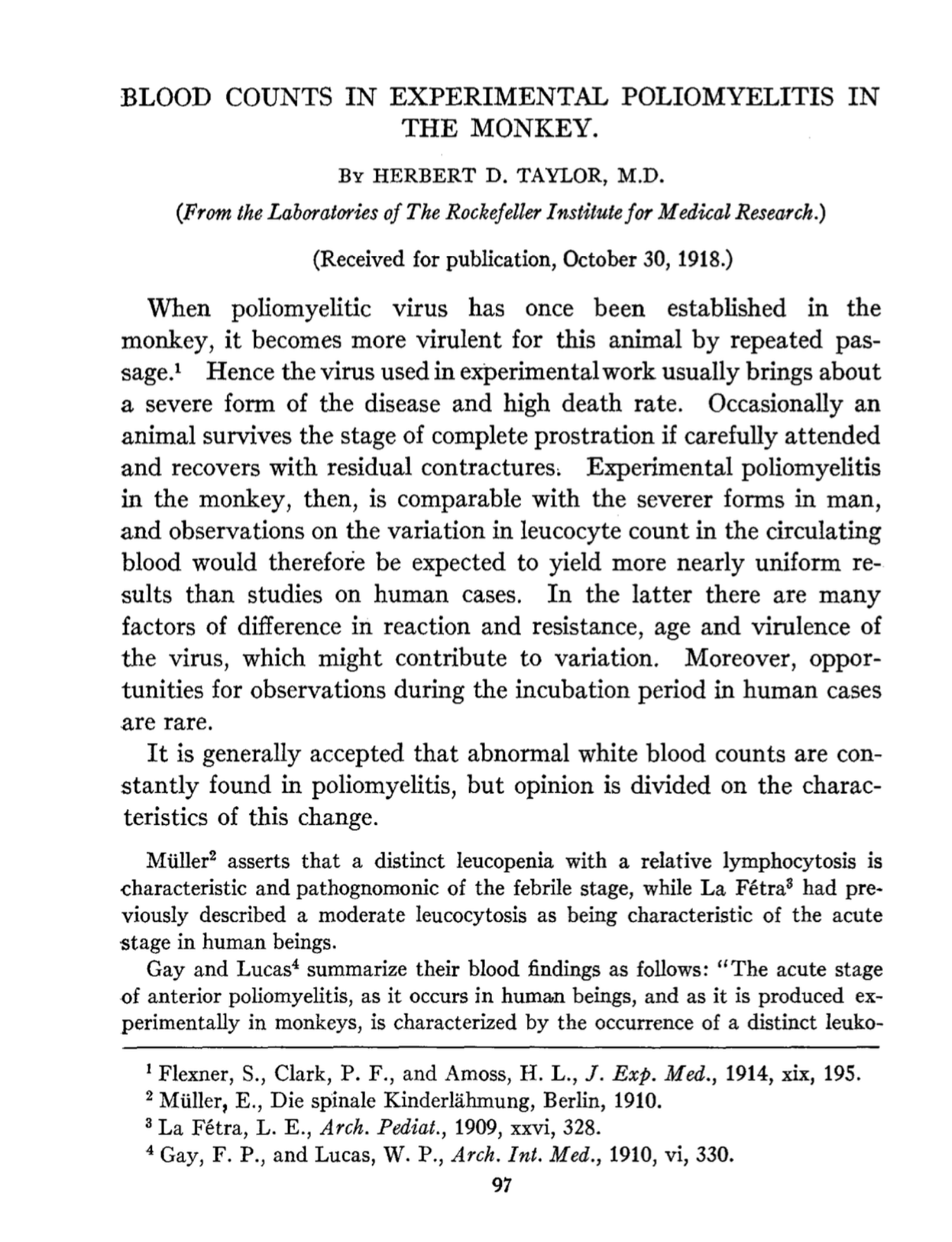 BLOOD COUNTS IN EXPERIMENTAL POLIOMYELITIS IN THE MONKEY.

By HERBERT D. TAYLOR, M.D.

(From the Laboratories of The Rockefeller Institute for Medical Research.)

(Received for publication, October 30, 1918.)

When poliomyelitic virus has once been established in the monkey, it becomes more virulent for this animal by repeated passage.$^1$ Hence the virus used in experimental work usually brings about a severe form of the disease and high death rate. Occasionally an animal survives the stage of complete prostration if carefully attended and recovers with residual contractures. Experimental poliomyelitis in the monkey, then, is comparable with the severer forms in man, and observations on the variation in leucocyte count in the circulating blood would therefore be expected to yield more nearly uniform results than studies on human cases. In the latter there are many factors of difference in reaction and resistance, age and virulence of the virus, which might contribute to variation. Moreover, opportunities for observations during the incubation period in human cases are rare.

It is generally accepted that abnormal white blood counts are constantly found in poliomyelitis, but opinion is divided on the characteristics of this change.

Müller$^2$ asserts that a distinct leucopenia with a relative lymphocytosis is characteristic and pathognomonic of the febrile stage, while La Fétra$^3$ had previously described a moderate leucocytosis as being characteristic of the acute stage in human beings.

Gay and Lucas$^4$ summarize their blood findings as follows: "The acute stage of anterior poliomyelitis, as it occurs in human beings, and as it is produced experimentally in monkeys, is characterized by the occurrence of a distinct leuko-

$^1$ Flexner, S., Clark, P. F., and Amoss, H. L., J. Exp. Med., 1914, xix, 195.
$^2$ Müller, E., Die spinale Kinderlähmung, Berlin, 1910.
$^3$ La Fétra, L. E., Arch. Pediat., 1909, xxvi, 328.
$^4$ Gay, F. P., and Lucas, W. P., Arch. Int. Med., 1910, vi, 330.

97